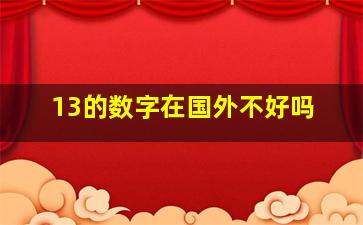 13的数字在国外不好吗